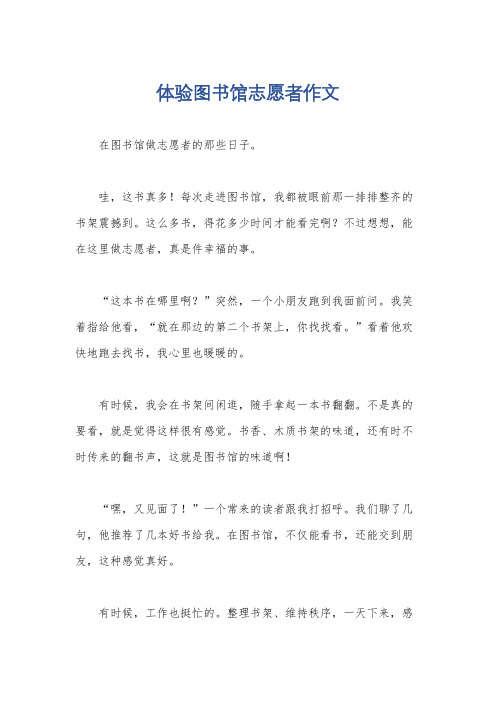 体验图书馆志愿者作文

在图书馆做志愿者的那些日子。

哇，这书真多！每次走进图书馆，我都被眼前那一排排整齐的书架震撼到。这么多书，得花多少时间才能看完啊？不过想想，能在这里做志愿者，真是件幸福的事。

“这本书在哪里啊？”突然，一个小朋友跑到我面前问。我笑着指给他看，“就在那边的第二个书架上，你找找看。”看着他欢快地跑去找书，我心里也暖暖的。

有时候，我会在书架间闲逛，随手拿起一本书翻翻。不是真的要看，就是觉得这样很有感觉。书香、木质书架的味道，还有时不时传来的翻书声，这就是图书馆的味道啊！

“嘿，又见面了！”一个常来的读者跟我打招呼。我们聊了几句，他推荐了几本好书给我。在图书馆，不仅能看书，还能交到朋友，这种感觉真好。

有时候，工作也挺忙的。整理书架、维持秩序，一天下来，感